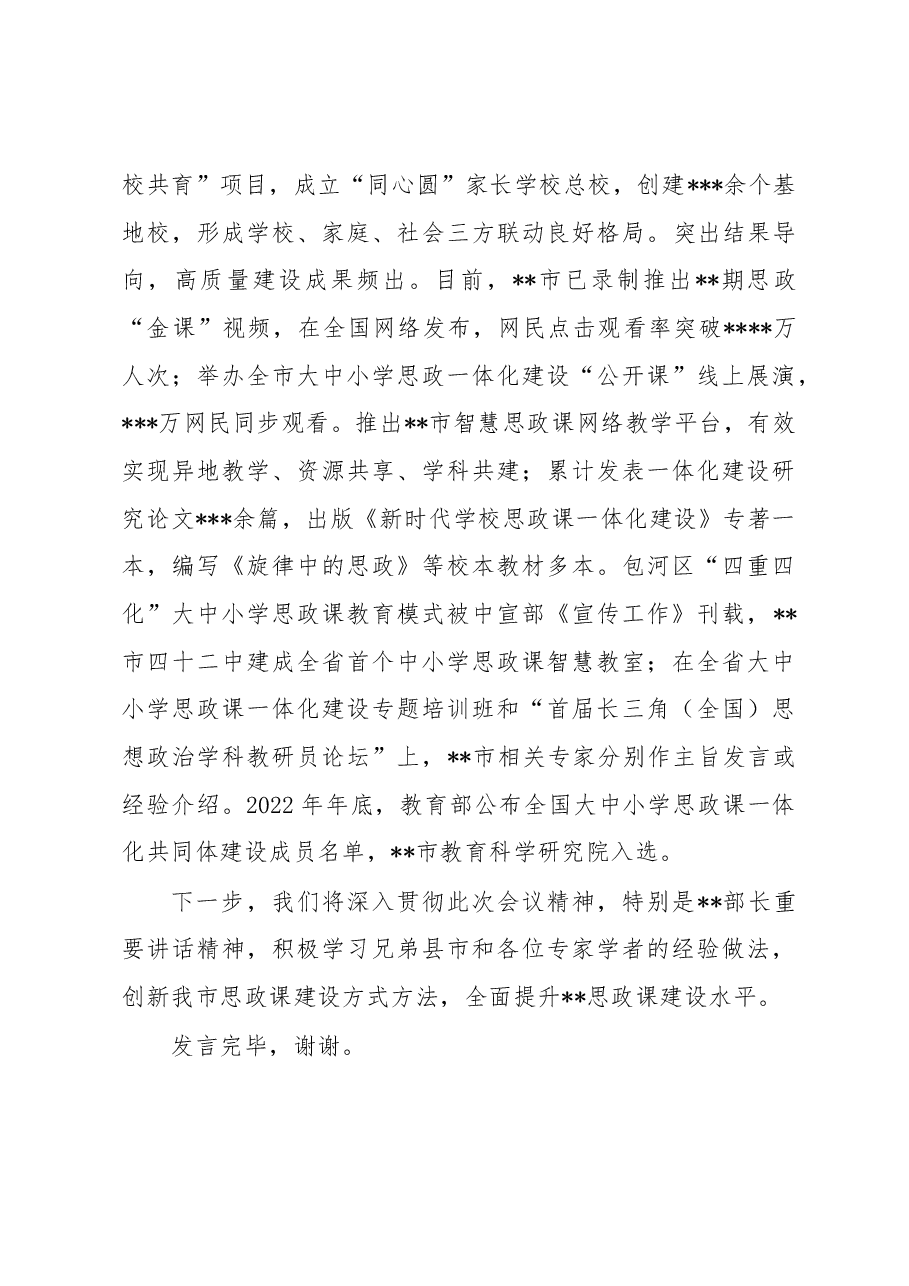 校共育”项目，成立“同心圆”家长学校总校，创建***余个基地校，形成学校、家庭、社会三方联动良好格局。突出结果导向，高质量建设成果频出。目前，**市已录制推出**期思政“金课”视频，在全国网络发布，网民点击观看率突破****万人次；举办全市大中小学思政一体化建设“公开课”线上展演，***万网民同步观看。推出**市智慧思政课网络教学平台，有效实现异地教学、资源共享、学科共建；累计发表一体化建设研究论文***余篇，出版《新时代学校思政课一体化建设》专著一本，编写《旋律中的思政》等校本教材多本。包河区“四重四化”大中小学思政课教育模式被中宣部《宣传工作》刊载，**市四十二中建成全省首个中小学思政课智慧教室；在全省大中小学思政课一体化建设专题培训班和“首届长三角（全国）思想政治学科教研员论坛”上，**市相关专家分别作主旨发言或经验介绍。2022年年底，教育部公布全国大中小学思政课一体化共同体建设成员名单，**市教育科学研究院入选。

下一步，我们将深入贯彻此次会议精神，特别是**部长重要讲话精神，积极学习兄弟县市和各位专家学者的经验做法，创新我市思政课建设方式方法，全面提升**思政课建设水平。

发言完毕，谢谢。